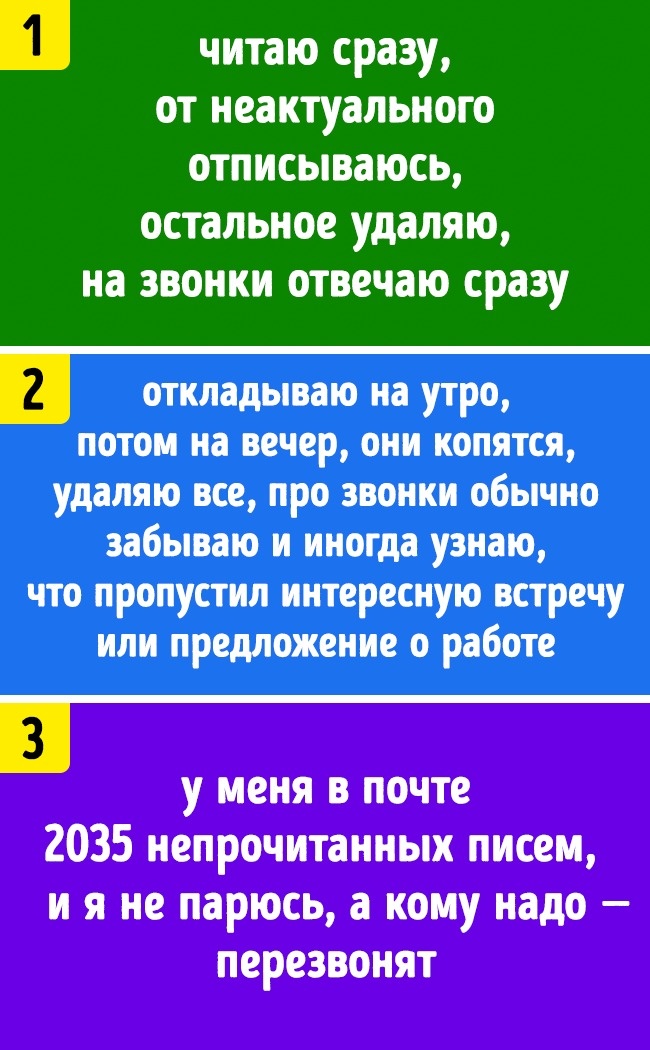 1

читаю сразу, от неактуального отписываюсь, остальное удаляю, на звонки отвечаю сразу

2

откладываю на утро, потом на вечер, они копятся, удаляю все, про звонки обычно забываю и иногда узнаю, что пропустил интересную встречу или предложение о работе

3

у меня в почте 2035 непрочитанных писем, и я не парюсь, а кому надо — перезвонят